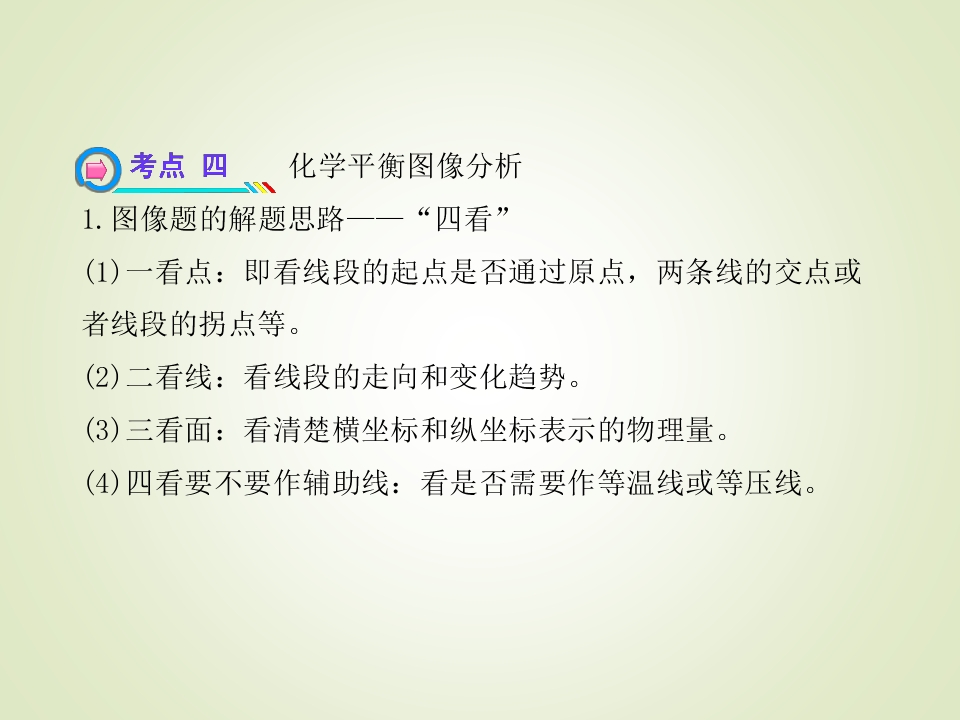 考点 四 化学平衡图像分析

1.图像题的解题思路——“四看”

(1)一看点：即看线段的起点是否通过原点，两条线的交点或者线段的拐点等。

(2)二看线：看线段的走向和变化趋势。

(3)三看面：看清楚横坐标和纵坐标表示的物理量。

(4)四看要不要作辅助线：看是否需要作等温线或等压线。